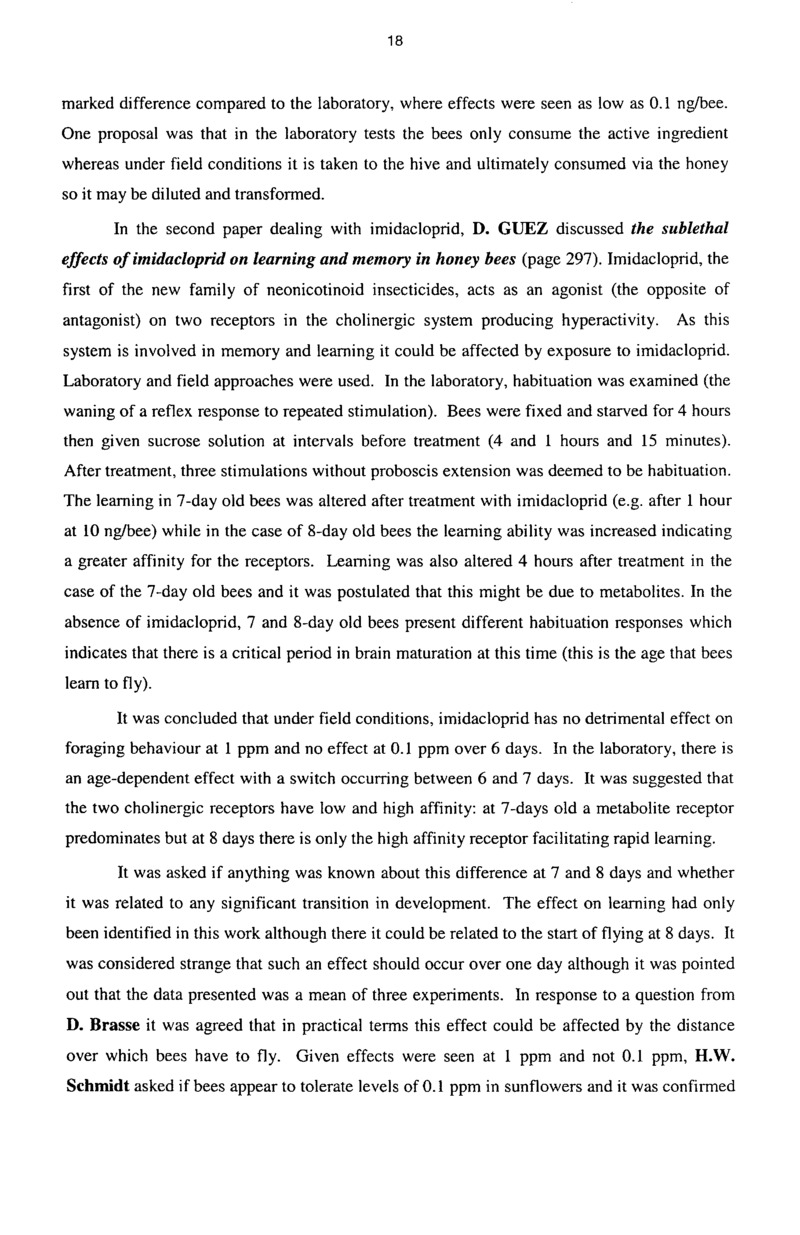 18

marked difference compared to the laboratory, where effects were seen as low as 0.1 ng/bee. One proposal was that in the laboratory tests the bees only consume the active ingredient whereas under field conditions it is taken to the hive and ultimately consumed via the honey so it may be diluted and transformed.

In the second paper dealing with imidacloprid, D. GUEZ discussed the sublethal effects of imidacloprid on learning and memory in honey bees (page 297). Imidacloprid, the first of the new family of neonicotinoid insecticides, acts as an agonist (the opposite of antagonist) on two receptors in the cholinergic system producing hyperactivity. As this system is involved in memory and learning it could be affected by exposure to imidacloprid. Laboratory and field approaches were used. In the laboratory, habituation was examined (the waning of a reflex response to repeated stimulation). Bees were fixed and starved for 4 hours then given sucrose solution at intervals before treatment (4 and 1 hours and 15 minutes). After treatment, three stimulations without proboscis extension was deemed to be habituation. The learning in 7-day old bees was altered after treatment with imidacloprid (e.g. after 1 hour at 10 ng/bee) while in the case of 8-day old bees the learning ability was increased indicating a greater affinity for the receptors. Learning was also altered 4 hours after treatment in the case of the 7-day old bees and it was postulated that this might be due to metabolites. In the absence of imidacloprid, 7 and 8-day old bees present different habituation responses which indicates that there is a critical period in brain maturation at this time (this is the age that bees learn to fly).

It was concluded that under field conditions, imidacloprid has no detrimental effect on foraging behaviour at 1 ppm and no effect at 0.1 ppm over 6 days. In the laboratory, there is an age-dependent effect with a switch occurring between 6 and 7 days. It was suggested that the two cholinergic receptors have low and high affinity: at 7-days old a metabolite receptor predominates but at 8 days there is only the high affinity receptor facilitating rapid learning.

It was asked if anything was known about this difference at 7 and 8 days and whether it was related to any significant transition in development. The effect on learning had only been identified in this work although there it could be related to the start of flying at 8 days. It was considered strange that such an effect should occur over one day although it was pointed out that the data presented was a mean of three experiments. In response to a question from D. Brasse it was agreed that in practical terms this effect could be affected by the distance over which bees have to fly. Given effects were seen at 1 ppm and not 0.1 ppm, H.W. Schmidt asked if bees appear to tolerate levels of 0.1 ppm in sunflowers and it was confirmed